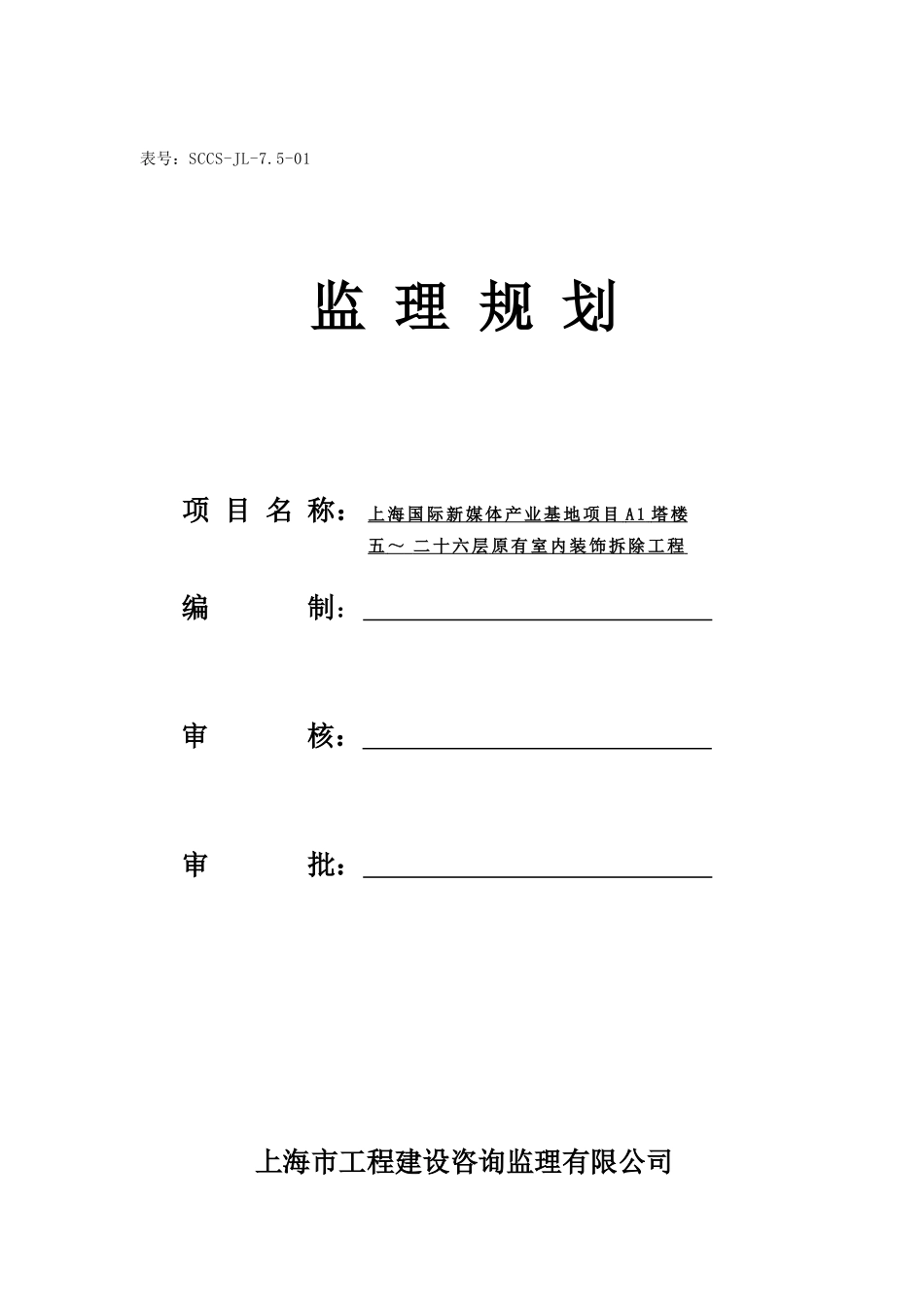 表号：SCCS-JL-7.5-01

监 理 规 划

项 目 名 称：上海国际新媒体产业基地项目A1塔楼五～ 二十六层原有室内装饰拆除工程

编 制：

审 核：

审 批：

上海市工程建设咨询监理有限公司